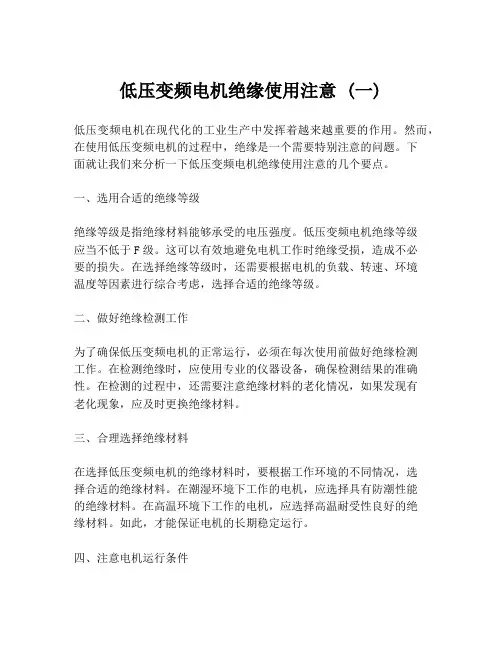 低压变频电机绝缘使用注意（一）

低压变频电机在现代化的工业生产中发挥着越来越重要的作用。然而，在使用低压变频电机的过程中，绝缘是一个需要特别注意的问题。下面就让我们来分析一下低压变频电机绝缘使用注意的几个要点。

一、选用合适的绝缘等级

绝缘等级是指绝缘材料能够承受的电压强度。低压变频电机绝缘等级应当不低于F级。这可以有效地避免电机工作时绝缘受损，造成不必要的损失。在选择绝缘等级时，还需要根据电机的负载、转速、环境温度等因素进行综合考虑，选择合适的绝缘等级。

二、做好绝缘检测工作

为了确保低压变频电机的正常运行，必须在每次使用前做好绝缘检测工作。在检测绝缘时，应使用专业的仪器设备，确保检测结果的准确性。在检测的过程中，还需要注意绝缘材料的老化情况，如果发现有老化现象，应及时更换绝缘材料。

三、合理选择绝缘材料

在选择低压变频电机的绝缘材料时，要根据工作环境的不同情况，选择合适的绝缘材料。在潮湿环境下工作的电机，应选择具有防潮性能的绝缘材料。在高温环境下工作的电机，应选择高温耐受性良好的绝缘材料。如此，才能保证电机的长期稳定运行。

四、注意电机运行条件